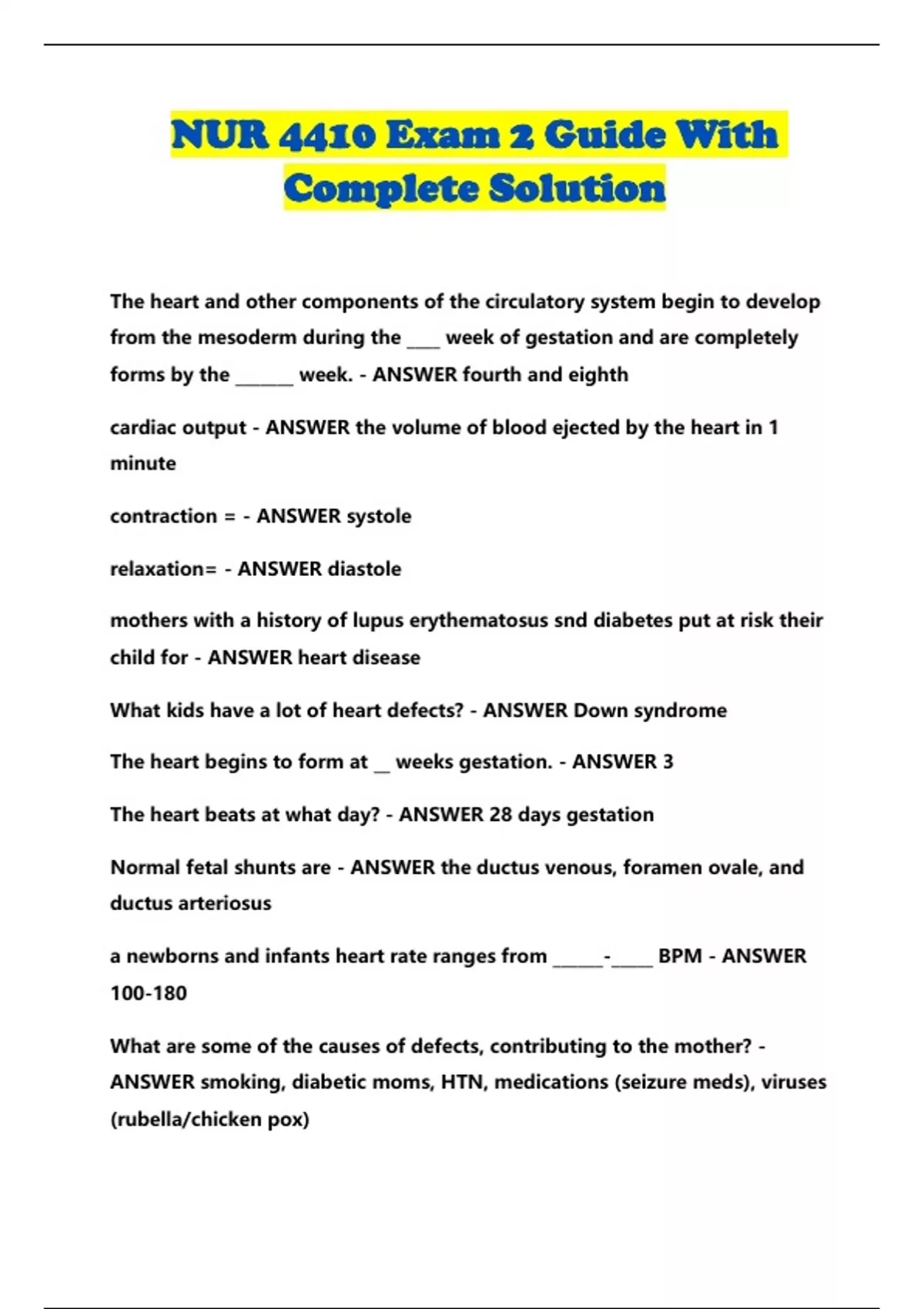 NUR 4410 Exam 2 Guide With Complete Solution

The heart and other components of the circulatory system begin to develop from the mesoderm during the ____ week of gestation and are completely forms by the _______ week. - ANSWER fourth and eighth

cardiac output - ANSWER the volume of blood ejected by the heart in 1 minute

contraction = - ANSWER systole

relaxation= - ANSWER diastole

mothers with a history of lupus erythematosus snd diabetes put at risk their child for - ANSWER heart disease

What kids have a lot of heart defects? - ANSWER Down syndrome

The heart begins to form at __ weeks gestation. - ANSWER 3

The heart beats at what day? - ANSWER 28 days gestation

Normal fetal shunts are - ANSWER the ductus venous, foramen ovale, and ductus arteriosus

a newborns and infants heart rate ranges from ______-_____ BPM - ANSWER 100-180

What are some of the causes of defects, contributing to the mother? - ANSWER smoking, diabetic moms, HTN, medications (seizure meds), viruses (rubella/chicken pox)